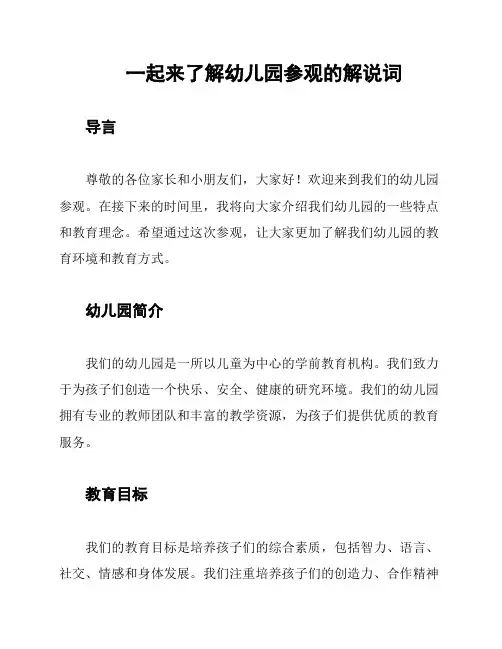 一起来了解幼儿园参观的解说词

导言

尊敬的各位家长和小朋友们，大家好！欢迎来到我们的幼儿园参观。在接下来的时间里，我将向大家介绍我们幼儿园的一些特点和教育理念。希望通过这次参观，让大家更加了解我们幼儿园的教育环境和教育方式。

幼儿园简介

我们的幼儿园是一所以儿童为中心的学前教育机构。我们致力于为孩子们创造一个快乐、安全、健康的研究环境。我们的幼儿园拥有专业的教师团队和丰富的教学资源，为孩子们提供优质的教育服务。

教育目标

我们的教育目标是培养孩子们的综合素质，包括智力、语言、社交、情感和身体发展。我们注重培养孩子们的创造力、合作精神